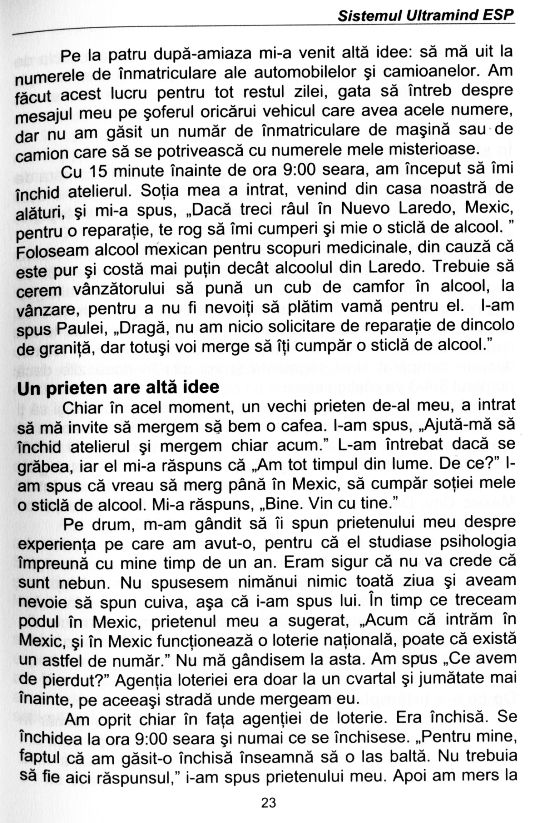 Sistemul Ultramind ESP

Pe la patru după-amiaza mi-a venit altă idee: să mă uit la numerele de înmatriculare ale automobilelor şi camioanelor. Am făcut acest lucru pentru tot restul zilei, gata să întreb despre mesajul meu pe şoferul oricărui vehicul care avea acele numere, dar nu am găsit un număr de înmatriculare de maşină sau de camion care să se potrivească cu numerele mele misterioase.

Cu 15 minute înainte de ora 9:00 seara, am început să îmi închid atelierul. Soţia mea a intrat, venind din casa noastră de alături, şi mi-a spus, „Dacă treci râul în Nuevo Laredo, Mexic, pentru o reparaţie, te rog să îmi cumperi şi mie o sticlă de alcool. " Foloseam alcool mexican pentru scopuri medicinale, din cauză că este pur şi costă mai puţin decât alcoolul din Laredo. Trebuie să cerem vânzătorului să pună un cub de camfor în alcool, la vânzare, pentru a nu fi nevoiţi să plătim vamă pentru el. I-am spus Paulei, „Dragă, nu am nicio solicitare de reparaţie de dincolo de graniţă, dar totuşi voi merge să îţi cumpăr o sticlă de alcool."

Un prieten are altă idee

Chiar în acel moment, un vechi prieten de-al meu, a intrat să mă invite să mergem să bem o cafea. I-am spus, „Ajută-mă să închid atelierul şi mergem chiar acum." L-am întrebat dacă se grăbea, iar el mi-a răspuns că „Am tot timpul din lume. De ce?" I-am spus că vreau să merg până în Mexic, să cumpăr soţiei mele o sticlă de alcool. Mi-a răspuns, „Bine. Vin cu tine."

Pe drum, m-am gândit să îi spun prietenului meu despre experienţa pe care am avut-o, pentru că el studiase psihologia împreună cu mine timp de un an. Eram sigur că nu va crede că sunt nebun. Nu spusesem nimănui nimic toată ziua şi aveam nevoie să spun cuiva, aşa că i-am spus lui. În timp ce treceam podul în Mexic, prietenul meu a sugerat, „Acum că intrăm în Mexic, şi în Mexic funcţionează o loterie naţională, poate că există un astfel de număr." Nu mă gândisem la asta. Am spus „Ce avem de pierdut?" Agenţia loteriei era doar la un cvartal şi jumătate mai înainte, pe aceeaşi stradă unde mergeam eu.

Am oprit chiar în faţa agenţiei de loterie. Era închisă. Se închidea la ora 9:00 seara şi numai ce se închisese. „Pentru mine, faptul că am găsit-o închisă înseamnă să o las baltă. Nu trebuia să fie aici răspunsul," i-am spus prietenului meu. Apoi am mers la

23